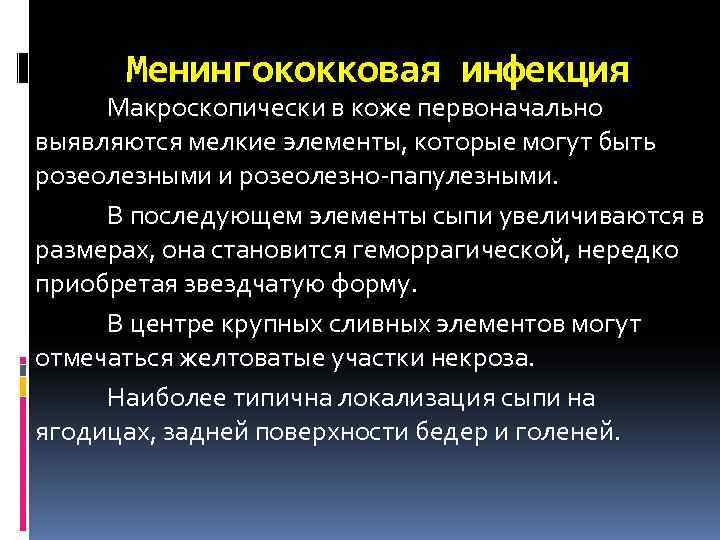 Менингококковая инфекция

Макроскопически в коже первоначально выявляются мелкие элементы, которые могут быть розеолезными и розеолезно-папулезными.

В последующем элементы сыпи увеличиваются в размерах, она становится геморрагической, нередко приобретая звездчатую форму.

В центре крупных сливных элементов могут отмечаться желтоватые участки некроза.

Наиболее типична локализация сыпи на ягодицах, задней поверхности бедер и голеней.